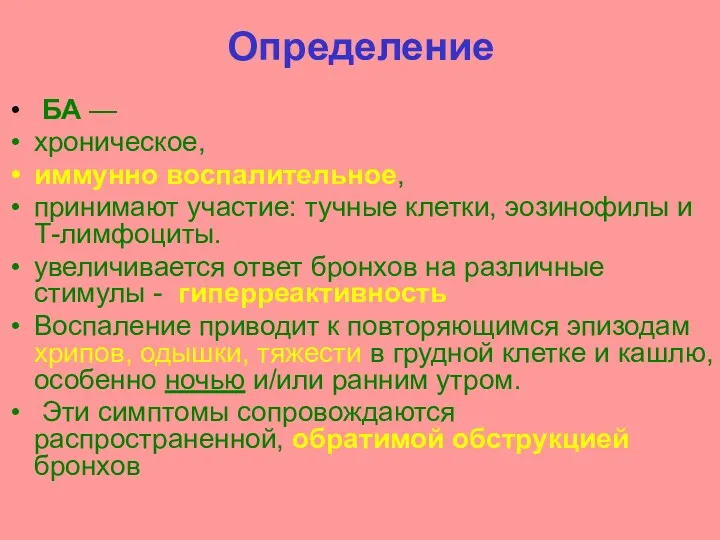 Определение

• БА —
• хроническое,
• иммунно воспалительное,
• принимают участие: тучные клетки, эозинофилы и Т-лимфоциты.
• увеличивается ответ бронхов на различные стимулы - гиперреактивность
• Воспаление приводит к повторяющимся эпизодам хрипов, одышки, тяжести в грудной клетке и кашлю, особенно ночью и/или ранним утром.
• Эти симптомы сопровождаются распространенной, обратимой обструкцией бронхов